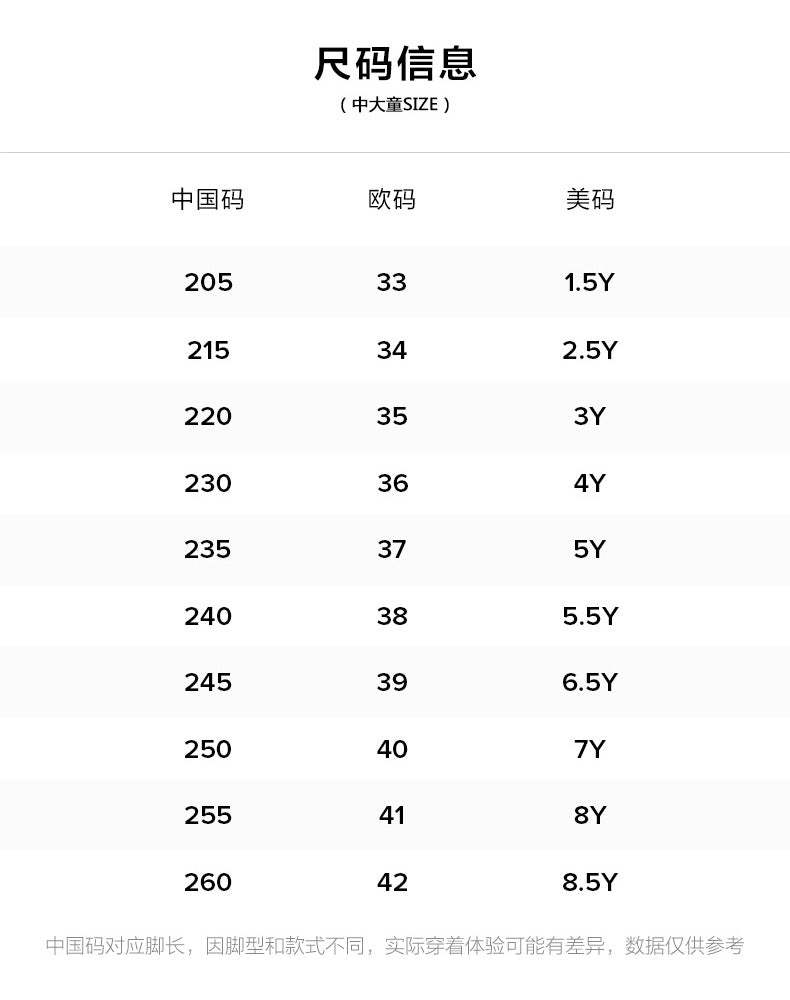 尺码信息

（中大童SIZE）

| 中国码 | 欧码 | 美码 |
|---|---|---|
| 205 | 33 | 1.5Y |
| 215 | 34 | 2.5Y |
| 220 | 35 | 3Y |
| 230 | 36 | 4Y |
| 235 | 37 | 5Y |
| 240 | 38 | 5.5Y |
| 245 | 39 | 6.5Y |
| 250 | 40 | 7Y |
| 255 | 41 | 8Y |
| 260 | 42 | 8.5Y |

中国码对应脚长，因脚型和款式不同，实际穿着体验可能有差异，数据仅供参考